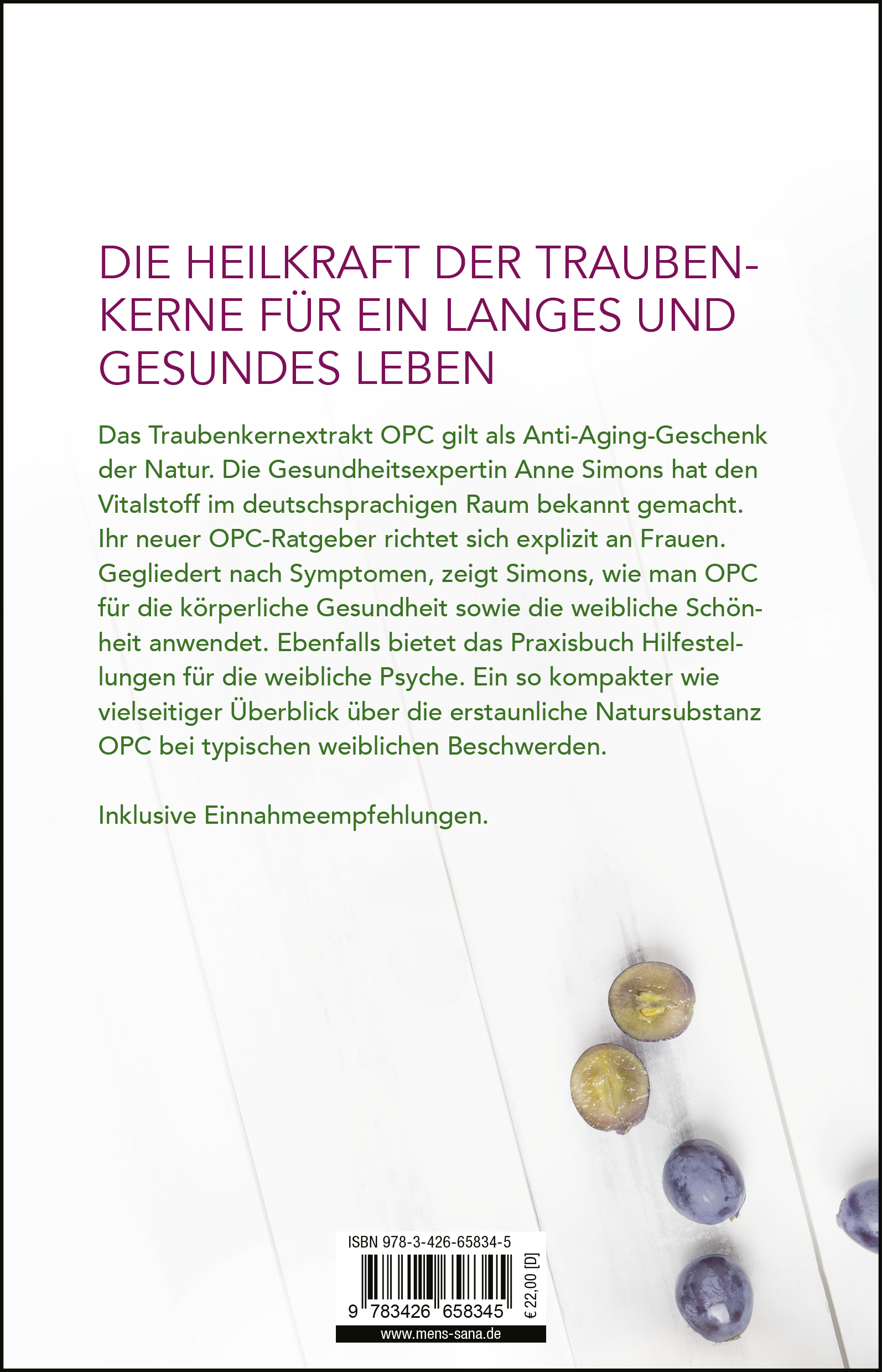 DIE HEILKRAFT DER TRAUBENKERNE FÜR EIN LANGES UND GESUNDES LEBEN

Das Traubenkernextrakt OPC gilt als Anti-Aging-Geschenk der Natur. Die Gesundheitsexpertin Anne Simons hat den Vitalstoff im deutschsprachigen Raum bekannt gemacht. Ihr neuer OPC-Ratgeber richtet sich explizit an Frauen. Gegliedert nach Symptomen, zeigt Simons, wie man OPC für die körperliche Gesundheit sowie die weibliche Schönheit anwendet. Ebenfalls bietet das Praxisbuch Hilfestellungen für die weibliche Psyche. Ein so kompakter wie vielseitiger Überblick über die erstaunliche Natursubstanz OPC bei typischen weiblichen Beschwerden.

Inklusive Einnahmeempfehlungen.

ISBN 978-3-426-65834-5

9 783426 658345

€ 22,00 [D]

www.mens-sana.de